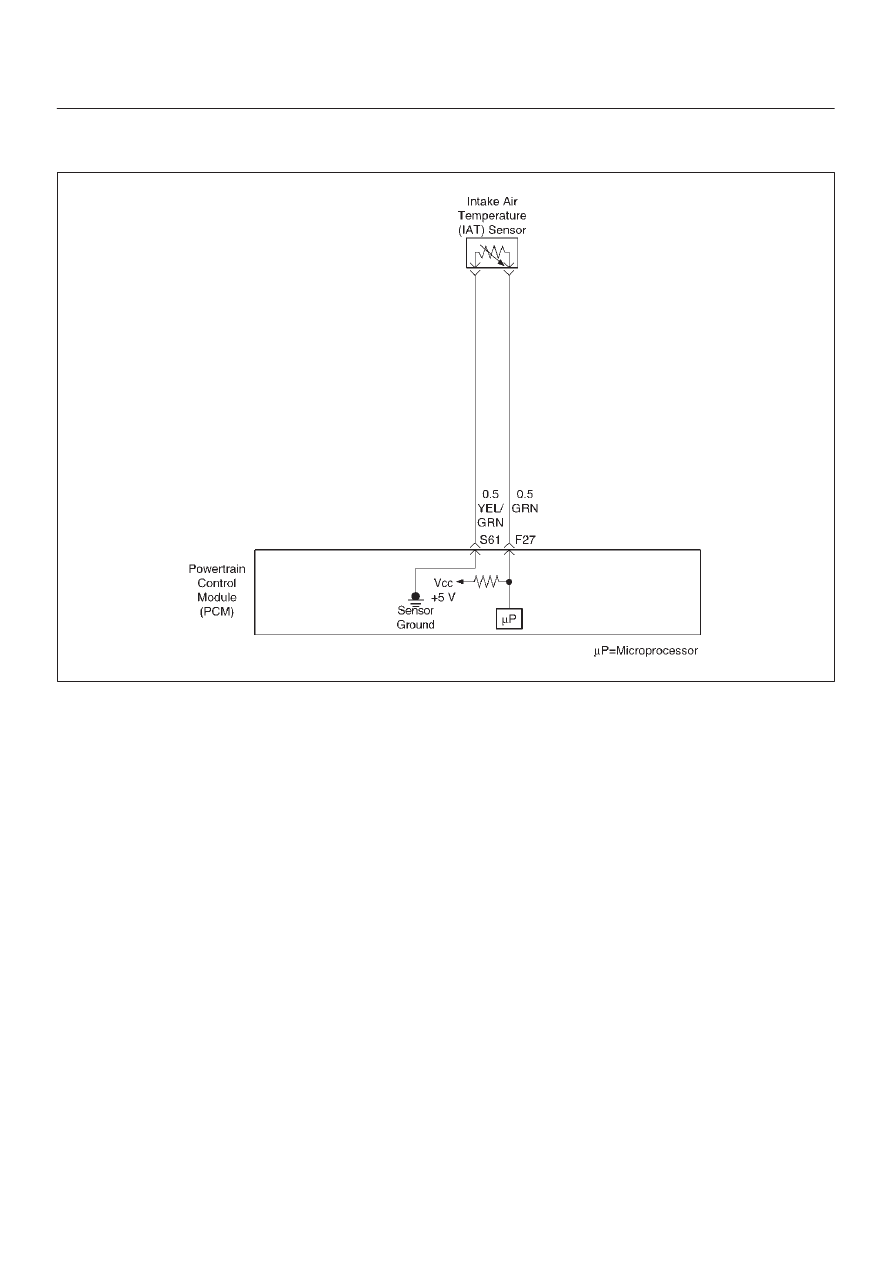 Intake Air Temperature (IAT) Sensor

0.5 YEL/ GRN

0.5 GRN

S61

F27

Powertrain Control Module (PCM)

Vcc +5 V

Sensor Ground

μP

μP=Microprocessor